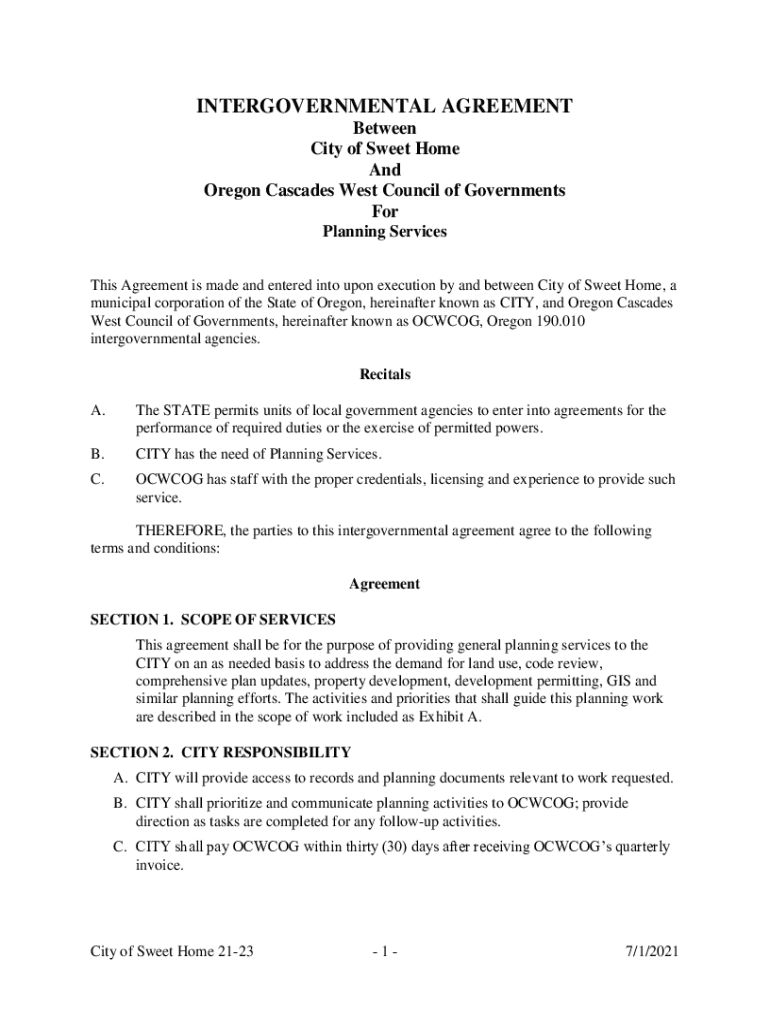 INTERGOVERNMENTAL AGREEMENT
Between
City of Sweet Home
And
Oregon Cascades West Council of Governments
For
Planning Services

This Agreement is made and entered into upon execution by and between City of Sweet Home, a municipal corporation of the State of Oregon, hereinafter known as CITY, and Oregon Cascades West Council of Governments, hereinafter known as OCWCOG, Oregon 190.010 intergovernmental agencies.

Recitals

A. The STATE permits units of local government agencies to enter into agreements for the performance of required duties or the exercise of permitted powers.

B. CITY has the need of Planning Services.

C. OCWCOG has staff with the proper credentials, licensing and experience to provide such service.

THEREFORE, the parties to this intergovernmental agreement agree to the following terms and conditions:

Agreement

SECTION 1. SCOPE OF SERVICES

This agreement shall be for the purpose of providing general planning services to the CITY on an as needed basis to address the demand for land use, code review, comprehensive plan updates, property development, development permitting, GIS and similar planning efforts. The activities and priorities that shall guide this planning work are described in the scope of work included as Exhibit A.

SECTION 2. CITY RESPONSIBILITY

A. CITY will provide access to records and planning documents relevant to work requested.

B. CITY shall prioritize and communicate planning activities to OCWCOG; provide direction as tasks are completed for any follow-up activities.

C. CITY shall pay OCWCOG within thirty (30) days after receiving OCWCOG's quarterly invoice.

City of Sweet Home 21-23 - 1 - 7/1/2021